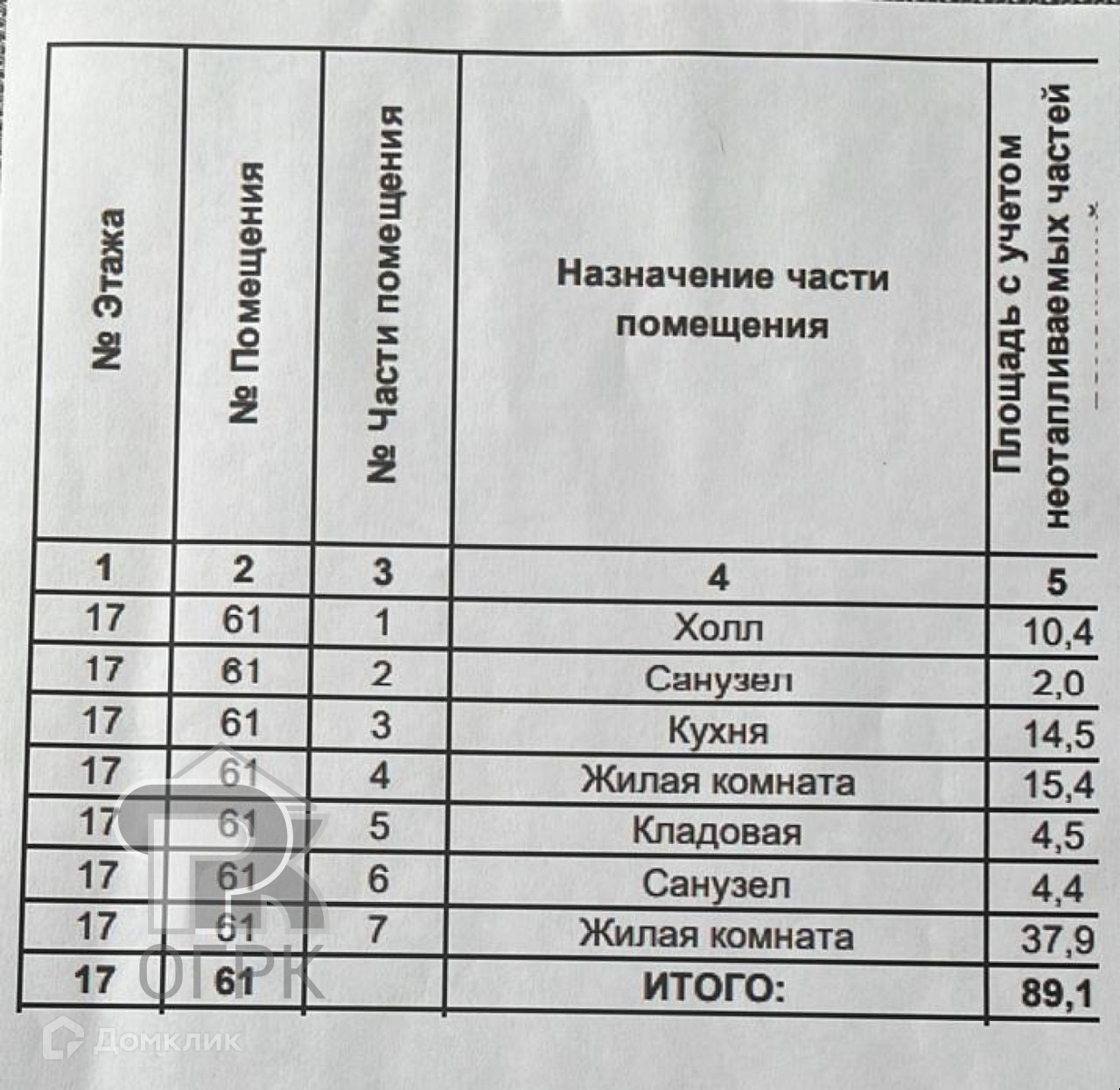 | № Этажа | № Помещения | № Части помещения | Назначение части помещения | Площадь с учетом неотапливаемых частей |
|---|---|---|---|---|
| 1 | 2 | 3 | 4 | 5 |
| 17 | 61 | 1 | Холл | 10,4 |
| 17 | 61 | 2 | Санузел | 2,0 |
| 17 | 61 | 3 | Кухня | 14,5 |
| 17 | 61 | 4 | Жилая комната | 15,4 |
| 17 | 61 | 5 | Кладовая | 4,5 |
| 17 | 61 | 6 | Санузел | 4,4 |
| 17 | 61 | 7 | Жилая комната | 37,9 |
| 17 | 61 | | ИТОГО: | 89,1 |

ОГРК

Домклик